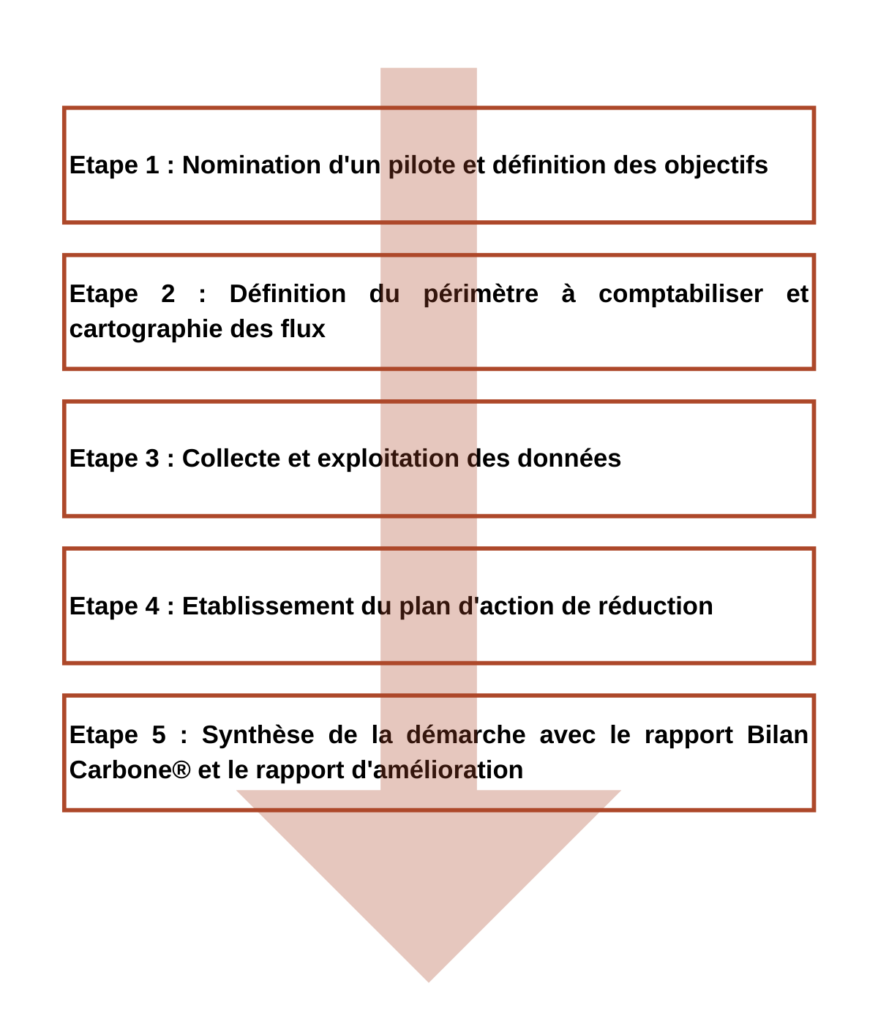 Etape 1 : Nomination d'un pilote et définition des objectifs

Etape 2 : Définition du périmètre à comptabiliser et cartographie des flux

Etape 3 : Collecte et exploitation des données

Etape 4 : Etablissement du plan d'action de réduction

Etape 5 : Synthèse de la démarche avec le rapport Bilan Carbone® et le rapport d'amélioration